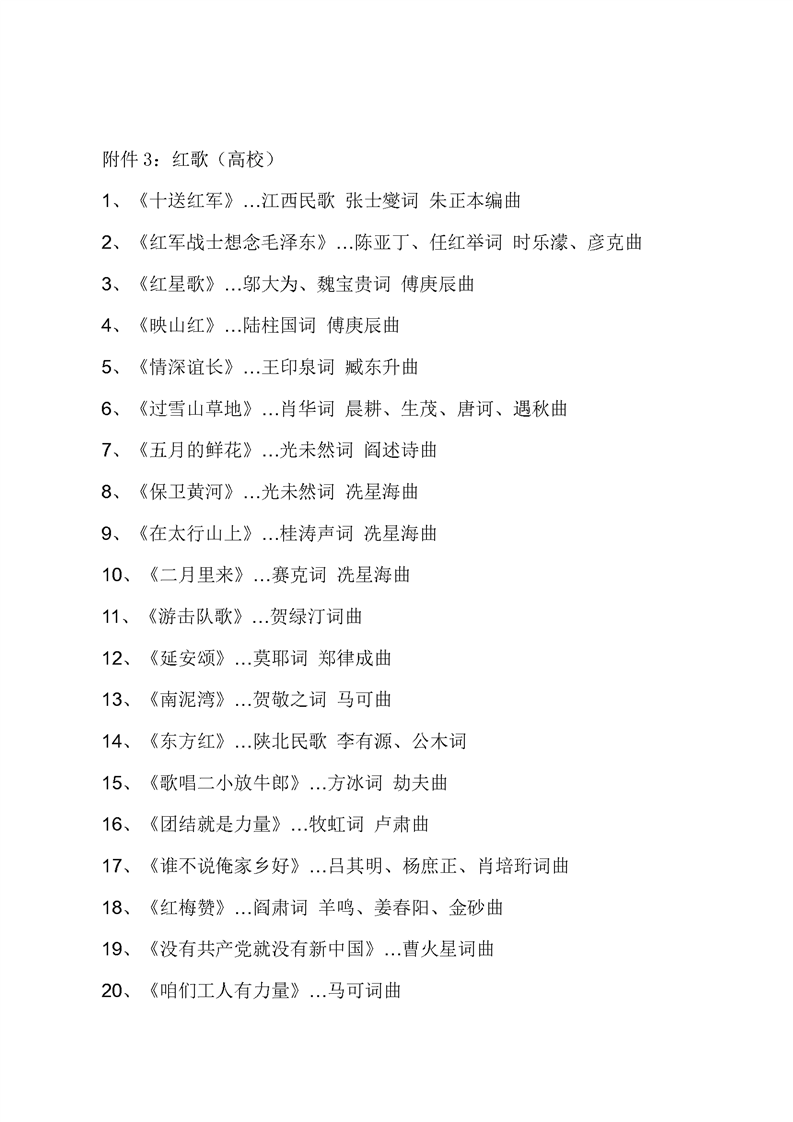 附件 3：红歌（高校）

1、《十送红军》…江西民歌 张士燮词 朱正本编曲

2、《红军战士想念毛泽东》…陈亚丁、任红举词 时乐濛、彦克曲

3、《红星歌》…邬大为、魏宝贵词 傅庚辰曲

4、《映山红》…陆柱国词 傅庚辰曲

5、《情深谊长》…王印泉词 臧东升曲

6、《过雪山草地》…肖华词 晨耕、生茂、唐诃、遇秋曲

7、《五月的鲜花》…光未然词 阎述诗曲

8、《保卫黄河》…光未然词 冼星海曲

9、《在太行山上》…桂涛声词 冼星海曲

10、《二月里来》…赛克词 冼星海曲

11、《游击队歌》…贺绿汀词曲

12、《延安颂》…莫耶词 郑律成曲

13、《南泥湾》…贺敬之词 马可曲

14、《东方红》…陕北民歌 李有源、公木词

15、《歌唱二小放牛郎》…方冰词 劫夫曲

16、《团结就是力量》…牧虹词 卢肃曲

17、《谁不说俺家乡好》…吕其明、杨庶正、肖培珩词曲

18、《红梅赞》…阎肃词 羊鸣、姜春阳、金砂曲

19、《没有共产党就没有新中国》…曹火星词曲

20、《咱们工人有力量》…马可词曲